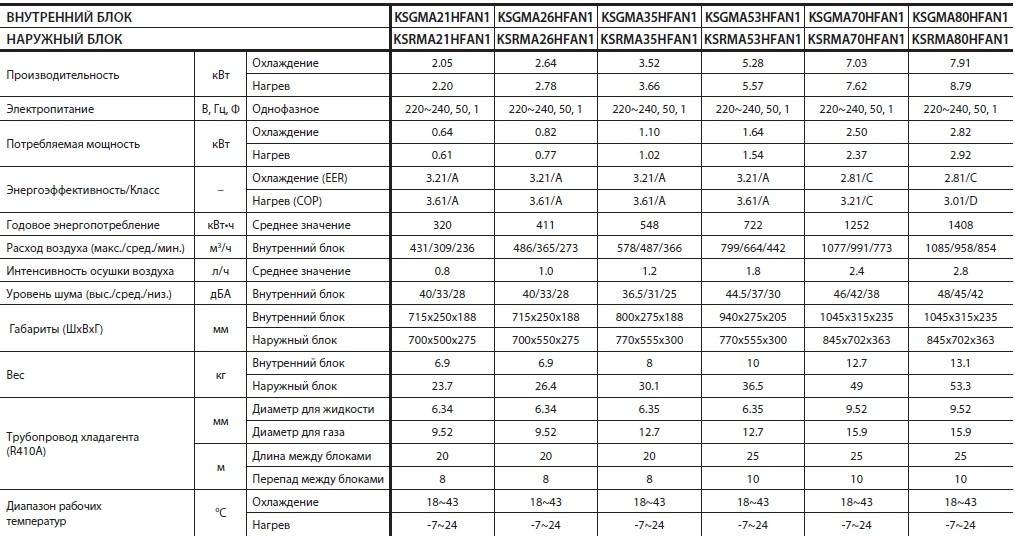 | ВНУТРЕННИЙ БЛОК | | | KSGMA21HFAN1 | KSGMA26HFAN1 | KSGMA35HFAN1 | KSGMA53HFAN1 | KSGMA70HFAN1 | KSGMA80HFAN1 |
|---|---|---|---|---|---|---|---|---|
| НАРУЖНЫЙ БЛОК | | | KSRMA21HFAN1 | KSRMA26HFAN1 | KSRMA35HFAN1 | KSRMA53HFAN1 | KSRMA70HFAN1 | KSRMA80HFAN1 |
| Производительность | кВт | Охлаждение | 2.05 | 2.64 | 3.52 | 5.28 | 7.03 | 7.91 |
| | | Нагрев | 2.20 | 2.78 | 3.66 | 5.57 | 7.62 | 8.79 |
| Электропитание | В, Гц, Ф | Однофазное | 220~240, 50, 1 | 220~240, 50, 1 | 220~240, 50, 1 | 220~240, 50, 1 | 220~240, 50, 1 | 220~240, 50, 1 |
| Потребляемая мощность | кВт | Охлаждение | 0.64 | 0.82 | 1.10 | 1.64 | 2.50 | 2.82 |
| | | Нагрев | 0.61 | 0.77 | 1.02 | 1.54 | 2.37 | 2.92 |
| Энергоэффективность/Класс | – | Охлаждение (EER) | 3.21/A | 3.21/A | 3.21/A | 3.21/A | 2.81/C | 2.81/C |
| | | Нагрев (COP) | 3.61/A | 3.61/A | 3.61/A | 3.61/A | 3.21/C | 3.01/D |
| Годовое энергопотребление | кВт•ч | Среднее значение | 320 | 411 | 548 | 722 | 1252 | 1408 |
| Расход воздуха (макс./сред./мин.) | м³/ч | Внутренний блок | 431/309/236 | 486/365/273 | 578/487/366 | 799/664/442 | 1077/991/773 | 1085/958/854 |
| Интенсивность осушки воздуха | л/ч | Среднее значение | 0.8 | 1.0 | 1.2 | 1.8 | 2.4 | 2.8 |
| Уровень шума (выс./сред./низ.) | дБА | Внутренний блок | 40/33/28 | 40/33/28 | 36.5/31/25 | 44.5/37/30 | 46/42/38 | 48/45/42 |
| Габариты (ШхВхГ) | мм | Внутренний блок | 715x250x188 | 715x250x188 | 800x275x188 | 940x275x205 | 1045x315x235 | 1045x315x235 |
| | | Наружный блок | 700x500x275 | 700x550x275 | 770x555x300 | 770x555x300 | 845x702x363 | 845x702x363 |
| Вес | кг | Внутренний блок | 6.9 | 6.9 | 8 | 10 | 12.7 | 13.1 |
| | | Наружный блок | 23.7 | 26.4 | 30.1 | 36.5 | 49 | 53.3 |
| Трубопровод хладагента (R410A) | мм | Диаметр для жидкости | 6.34 | 6.34 | 6.35 | 6.35 | 9.52 | 9.52 |
| | | Диаметр для газа | 9.52 | 9.52 | 12.7 | 12.7 | 15.9 | 15.9 |
| | м | Длина между блоками | 20 | 20 | 20 | 25 | 25 | 25 |
| | | Перепад между блоками | 8 | 8 | 8 | 10 | 10 | 10 |
| Диапазон рабочих температур | °C | Охлаждение | 18~43 | 18~43 | 18~43 | 18~43 | 18~43 | 18~43 |
| | | Нагрев | -7~24 | -7~24 | -7~24 | -7~24 | -7~24 | -7~24 |